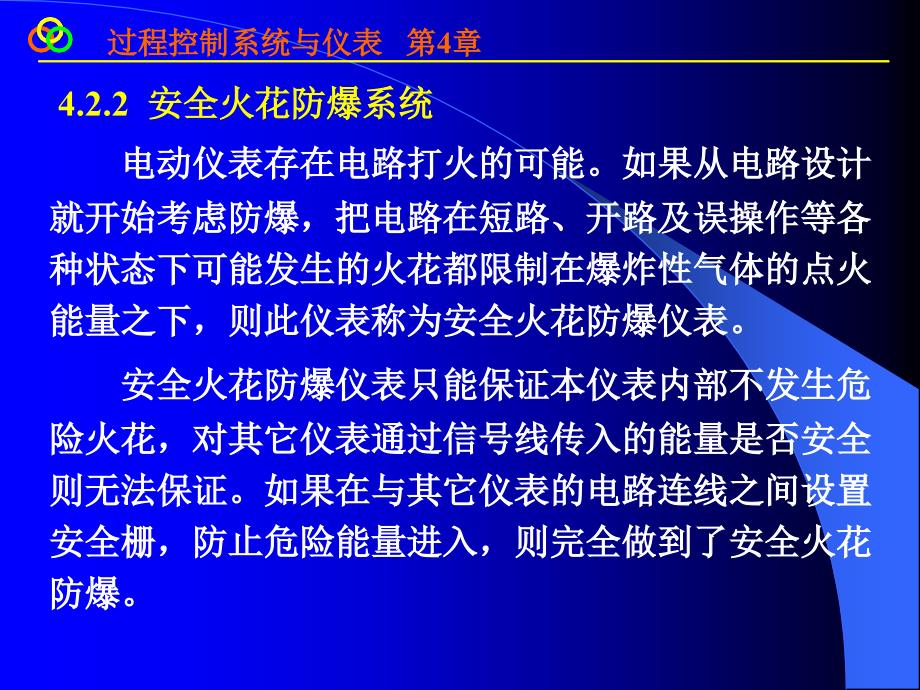 过程控制系统与仪表 第4章

4.2.2 安全火花防爆系统

电动仪表存在电路打火的可能。如果从电路设计就开始考虑防爆，把电路在短路、开路及误操作等各种状态下可能发生的火花都限制在爆炸性气体的点火能量之下，则此仪表称为安全火花防爆仪表。

安全火花防爆仪表只能保证本仪表内部不发生危险火花，对其它仪表通过信号线传入的能量是否安全则无法保证。如果在与其它仪表的电路连线之间设置安全栅，防止危险能量进入，则完全做到了安全火花防爆。